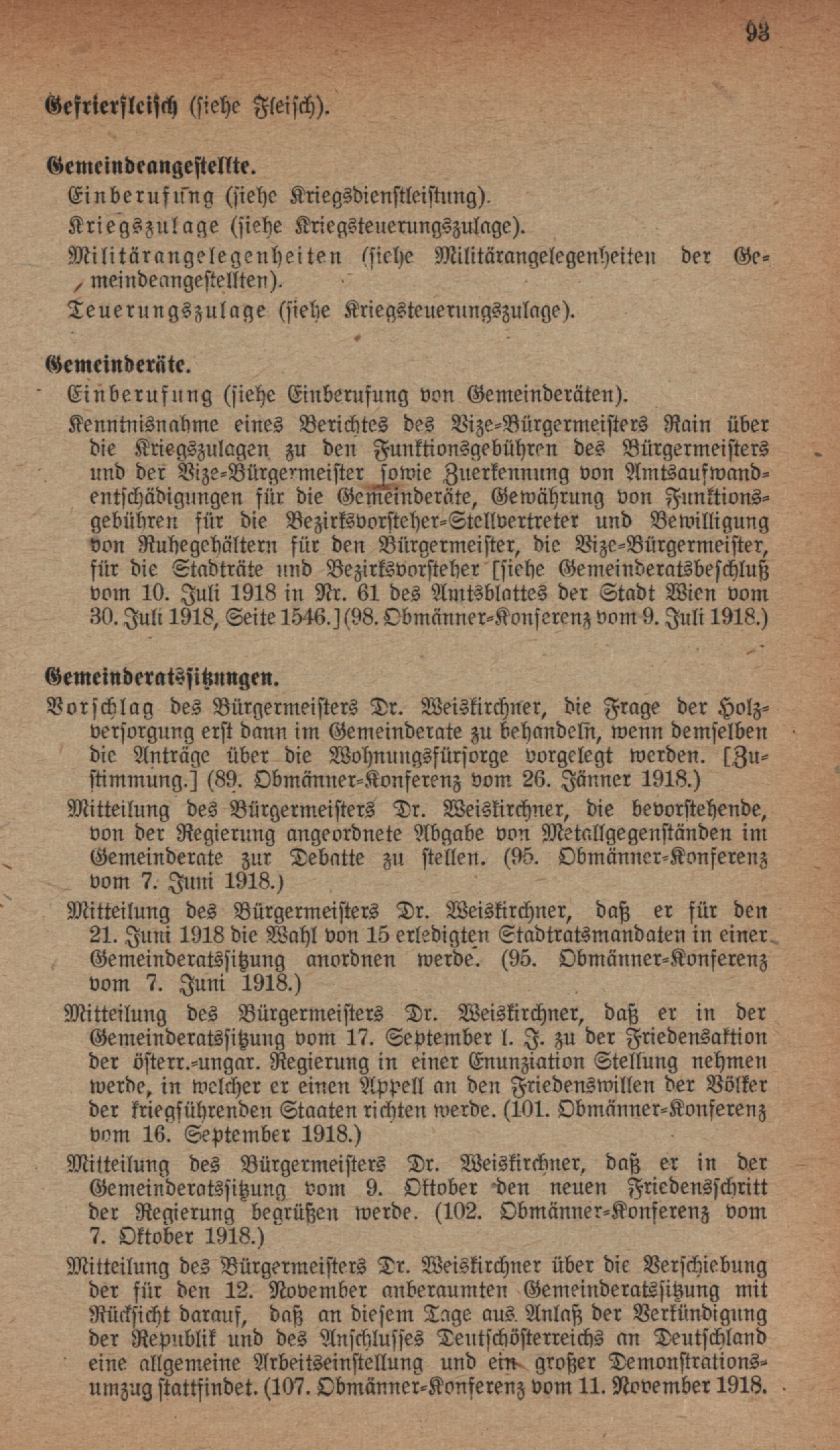 93

Gefrierfleisch (siehe Fleisch).

Gemeindeangestellte.
Einberufung (siehe Kriegsdienstleistung).
Kriegszulage (siehe Kriegsteuerungszulage).
Militärangelegenheiten (siehe Militärangelegenheiten der Gemeindeangestellten).
Teuerungszulage (siehe Kriegsteuerungszulage).

Gemeinderäte.
Einberufung (siehe Einberufung von Gemeinderäten).
Kenntnisnahme eines Berichtes des Vize-Bürgermeisters Rain über die Kriegszulagen zu den Funktionsgebühren des Bürgermeisters und der Vize-Bürgermeister sowie Zuerkennung von Amtsaufwandentschädigungen für die Gemeinderäte, Gewährung von Funktionsgebühren für die Bezirksvorsteher-Stellvertreter und Bewilligung von Ruhegehältern für den Bürgermeister, die Vize-Bürgermeister, für die Stadträte und Bezirksvorsteher [siehe Gemeinderatsbeschluß vom 10. Juli 1918 in Nr. 61 des Amtsblattes der Stadt Wien vom 30. Juli 1918, Seite 1546.] (98. Obmänner-Konferenz vom 9. Juli 1918.)

Gemeinderatssitzungen.
Vorschlag des Bürgermeisters Dr. Weiskirchner, die Frage der Holzversorgung erst dann im Gemeinderate zu behandeln, wenn demselben die Anträge über die Wohnungsfürsorge vorgelegt werden. [Zustimmung.] (89. Obmänner-Konferenz vom 26. Jänner 1918.)
Mitteilung des Bürgermeisters Dr. Weiskirchner, die bevorstehende, von der Regierung angeordnete Abgabe von Metallgegenständen im Gemeinderate zur Debatte zu stellen. (95. Obmänner-Konferenz vom 7. Juni 1918.)
Mitteilung des Bürgermeisters Dr. Weiskirchner, daß er für den 21. Juni 1918 die Wahl von 15 erledigten Stadtratsmandaten in einer Gemeinderatssitzung anordnen werde. (95. Obmänner-Konferenz vom 7. Juni 1918.)
Mitteilung des Bürgermeisters Dr. Weiskirchner, daß er in der Gemeinderatssitzung vom 17. September l. J. zu der Friedensaktion der österr.-ungar. Regierung in einer Enunziation Stellung nehmen werde, in welcher er einen Appell an den Friedenswillen der Völker der kriegführenden Staaten richten werde. (101. Obmänner-Konferenz vom 16. September 1918.)
Mitteilung des Bürgermeisters Dr. Weiskirchner, daß er in der Gemeinderatssitzung vom 9. Oktober den neuen Friedensschritt der Regierung begrüßen werde. (102. Obmänner-Konferenz vom 7. Oktober 1918.)
Mitteilung des Bürgermeisters Dr. Weiskirchner über die Verschiebung der für den 12. November anberaumten Gemeinderatssitzung mit Rücksicht darauf, daß an diesem Tage aus Anlaß der Verkündigung der Republik und des Anschlusses Deutschösterreichs an Deutschland eine allgemeine Arbeitseinstellung und ein großer Demonstrationsumzug stattfindet. (107. Obmänner-Konferenz vom 11. November 1918.